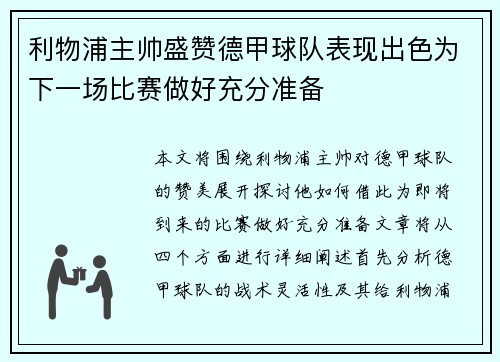 利物浦主帅盛赞德甲球队表现出色为下一场比赛做好充分准备

本文将围绕利物浦主帅对德甲球队的赞美展开探讨他如何借此为即将到来的比赛做好充分准备文章将从四个方面进行详细阐述首先分析德甲球队的战术灵活性及其给利物浦